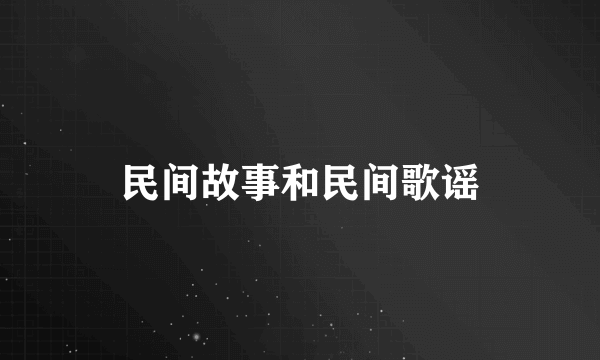 民间故事和民间歌谣